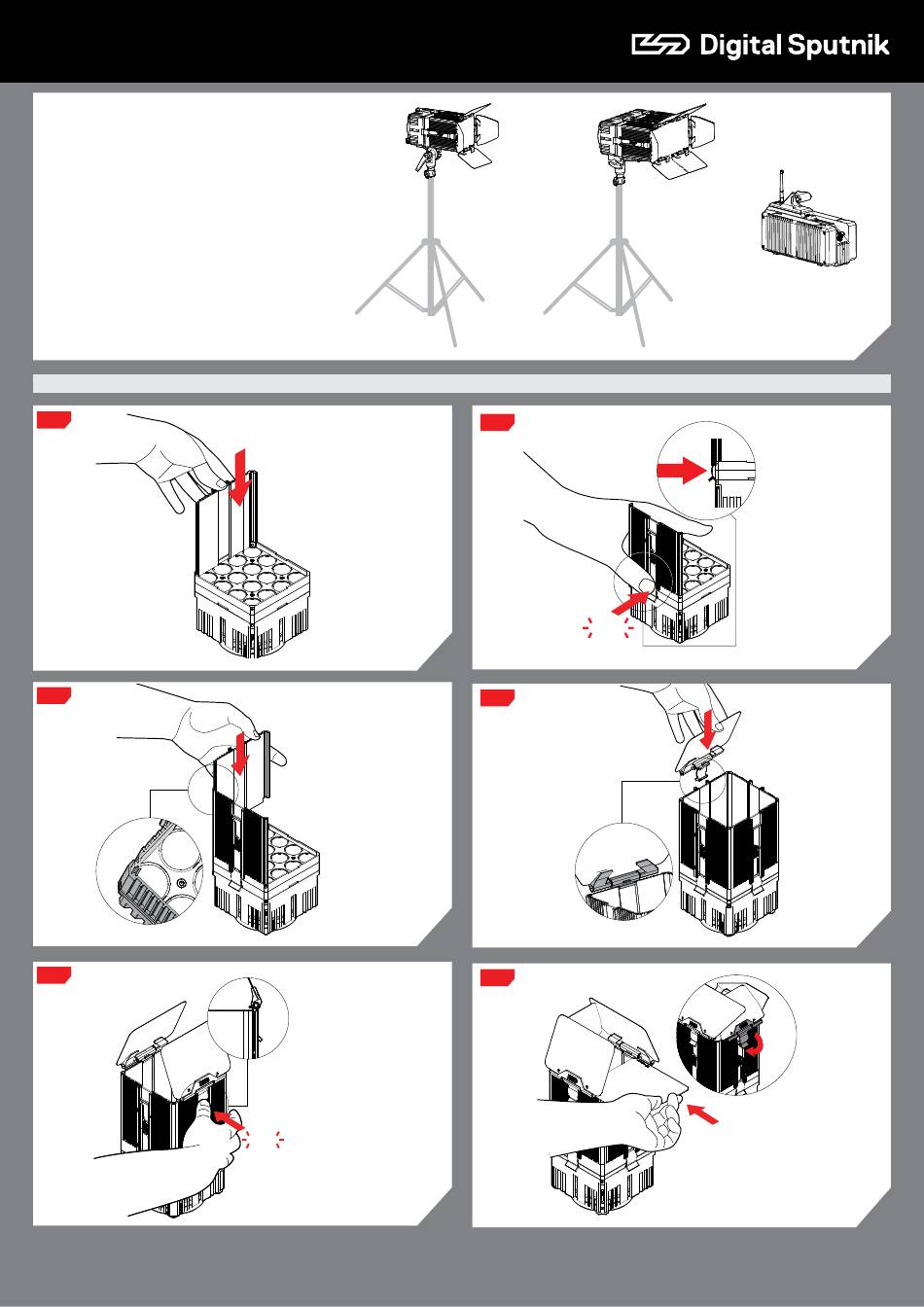 Digital Sputnik